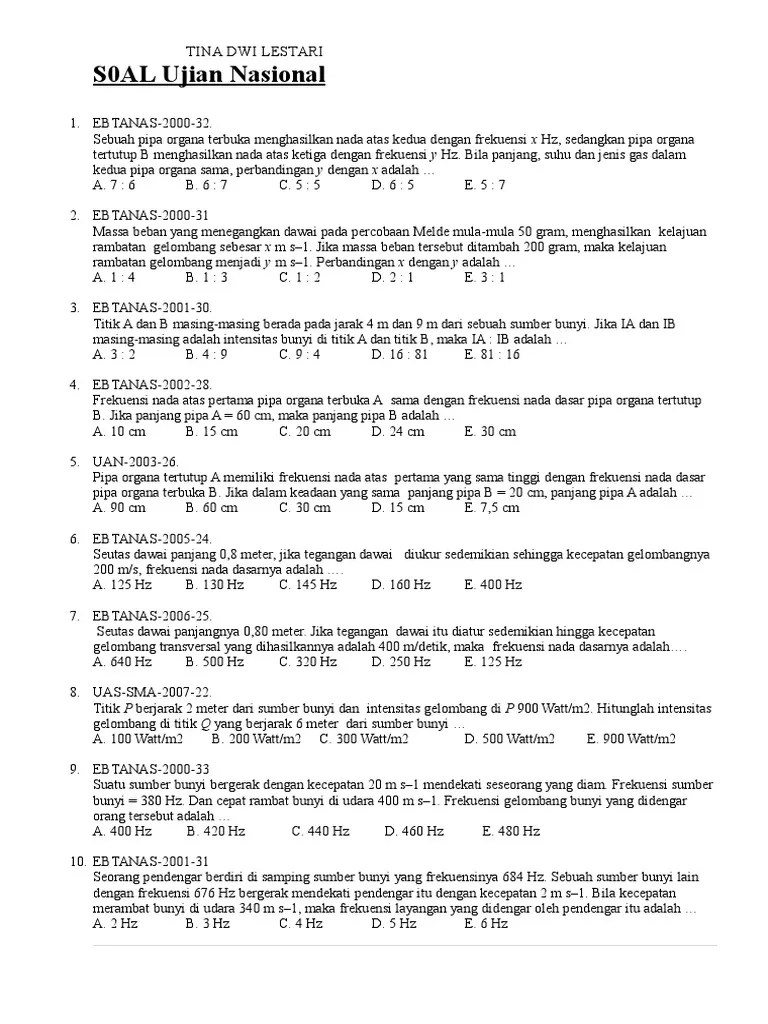 TINA DWI LESTARI

S0AL Ujian Nasional

1. EBTANAS-2000-32.
Sebuah pipa organa terbuka menghasilkan nada atas kedua dengan frekuensi $x$ Hz, sedangkan pipa organa tertutup B menghasilkan nada atas ketiga dengan frekuensi $y$ Hz. Bila panjang, suhu dan jenis gas dalam kedua pipa organa sama, perbandingan $y$ dengan $x$ adalah …
A. 7 : 6 B. 6 : 7 C. 5 : 5 D. 6 : 5 E. 5 : 7

2. EBTANAS-2000-31
Massa beban yang menegangkan dawai pada percobaan Melde mula-mula 50 gram, menghasilkan kelajuan rambatan gelombang sebesar $x$ m s–1. Jika massa beban tersebut ditambah 200 gram, maka kelajuan rambatan gelombang menjadi $y$ m s–1. Perbandingan $x$ dengan $y$ adalah …
A. 1 : 4 B. 1 : 3 C. 1 : 2 D. 2 : 1 E. 3 : 1

3. EBTANAS-2001-30.
Titik A dan B masing-masing berada pada jarak 4 m dan 9 m dari sebuah sumber bunyi. Jika IA dan IB masing-masing adalah intensitas bunyi di titik A dan titik B, maka IA : IB adalah …
A. 3 : 2 B. 4 : 9 C. 9 : 4 D. 16 : 81 E. 81 : 16

4. EBTANAS-2002-28.
Frekuensi nada atas pertama pipa organa terbuka A sama dengan frekuensi nada dasar pipa organa tertutup B. Jika panjang pipa A = 60 cm, maka panjang pipa B adalah …
A. 10 cm B. 15 cm C. 20 cm D. 24 cm E. 30 cm

5. UAN-2003-26.
Pipa organa tertutup A memiliki frekuensi nada atas pertama yang sama tinggi dengan frekuensi nada dasar pipa organa terbuka B. Jika dalam keadaan yang sama panjang pipa B = 20 cm, panjang pipa A adalah …
A. 90 cm B. 60 cm C. 30 cm D. 15 cm E. 7,5 cm

6. EBTANAS-2005-24.
Seutas dawai panjang 0,8 meter, jika tegangan dawai diukur sedemikian sehingga kecepatan gelombangnya 200 m/s, frekuensi nada dasarnya adalah ….
A. 125 Hz B. 130 Hz C. 145 Hz D. 160 Hz E. 400 Hz

7. EBTANAS-2006-25.
Seutas dawai panjangnya 0,80 meter. Jika tegangan dawai itu diatur sedemikian hingga kecepatan gelombang transversal yang dihasilkannya adalah 400 m/detik, maka frekuensi nada dasarnya adalah….
A. 640 Hz B. 500 Hz C. 320 Hz D. 250 Hz E. 125 Hz

8. UAS-SMA-2007-22.
Titik $P$ berjarak 2 meter dari sumber bunyi dan intensitas gelombang di $P$ 900 Watt/m2. Hitunglah intensitas gelombang di titik $Q$ yang berjarak 6 meter dari sumber bunyi …
A. 100 Watt/m2 B. 200 Watt/m2 C. 300 Watt/m2 D. 500 Watt/m2 E. 900 Watt/m2

9. EBTANAS-2000-33
Suatu sumber bunyi bergerak dengan kecepatan 20 m s–1 mendekati seseorang yang diam. Frekuensi sumber bunyi = 380 Hz. Dan cepat rambat bunyi di udara 400 m s–1. Frekuensi gelombang bunyi yang didengar orang tersebut adalah …
A. 400 Hz B. 420 Hz C. 440 Hz D. 460 Hz E. 480 Hz

10. EBTANAS-2001-31
Seorang pendengar berdiri di samping sumber bunyi yang frekuensinya 684 Hz. Sebuah sumber bunyi lain dengan frekuensi 676 Hz bergerak mendekati pendengar itu dengan kecepatan 2 m s–1. Bila kecepatan merambat bunyi di udara 340 m s–1, maka frekuensi layangan yang didengar oleh pendengar itu adalah …
A. 2 Hz B. 3 Hz C. 4 Hz D. 5 Hz E. 6 Hz